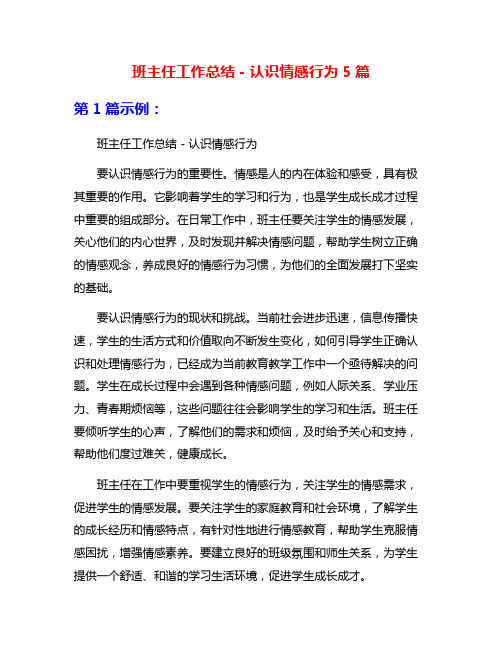 班主任工作总结 - 认识情感行为 5 篇

第 1 篇示例：

班主任工作总结 - 认识情感行为

要认识情感行为的重要性。情感是人的内在体验和感受，具有极其重要的作用。它影响着学生的学习和行为，也是学生成长成才过程中重要的组成部分。在日常工作中，班主任要关注学生的情感发展，关心他们的内心世界，及时发现并解决情感问题，帮助学生树立正确的情感观念，养成良好的情感行为习惯，为他们的全面发展打下坚实的基础。

要认识情感行为的现状和挑战。当前社会进步迅速，信息传播快速，学生的生活方式和价值取向不断发生变化，如何引导学生正确认识和处理情感行为，已经成为当前教育教学工作中一个亟待解决的问题。学生在成长过程中会遇到各种情感问题，例如人际关系、学业压力、青春期烦恼等，这些问题往往会影响学生的学习和生活。班主任要倾听学生的心声，了解他们的需求和烦恼，及时给予关心和支持，帮助他们度过难关，健康成长。

班主任在工作中要重视学生的情感行为，关注学生的情感需求，促进学生的情感发展。要关注学生的家庭教育和社会环境，了解学生的成长经历和情感特点，有针对性地进行情感教育，帮助学生克服情感困扰，增强情感素养。要建立良好的班级氛围和师生关系，为学生提供一个舒适、和谐的学习生活环境，促进学生成长成才。